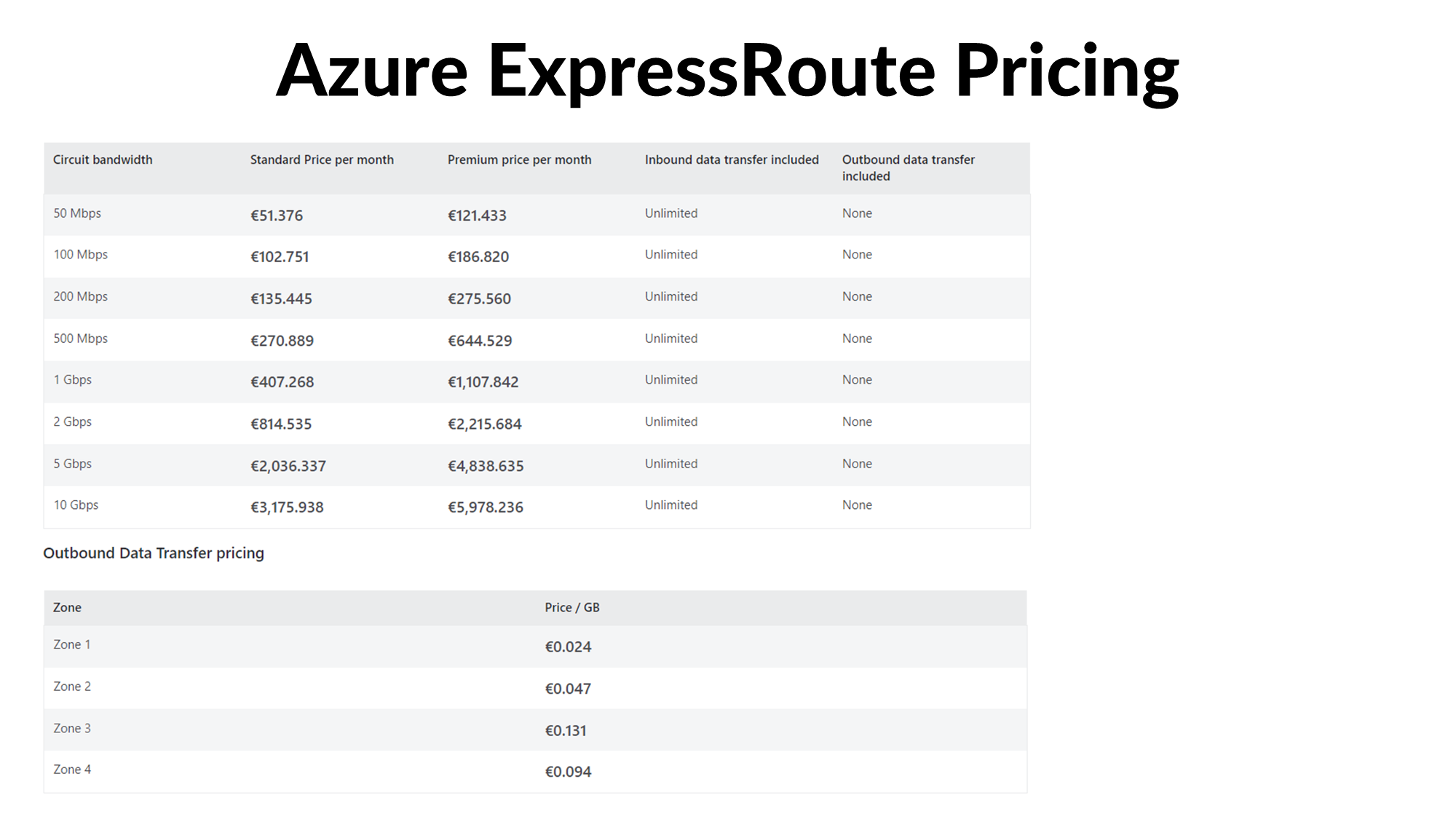 Azure ExpressRoute Pricing

| Circuit bandwidth | Standard Price per month | Premium price per month | Inbound data transfer included | Outbound data transfer included |
|---|---|---|---|---|
| 50 Mbps | €51.376 | €121.433 | Unlimited | None |
| 100 Mbps | €102.751 | €186.820 | Unlimited | None |
| 200 Mbps | €135.445 | €275.560 | Unlimited | None |
| 500 Mbps | €270.889 | €644.529 | Unlimited | None |
| 1 Gbps | €407.268 | €1,107.842 | Unlimited | None |
| 2 Gbps | €814.535 | €2,215.684 | Unlimited | None |
| 5 Gbps | €2,036.337 | €4,838.635 | Unlimited | None |
| 10 Gbps | €3,175.938 | €5,978.236 | Unlimited | None |

Outbound Data Transfer pricing

| Zone | Price / GB |
|---|---|
| Zone 1 | €0.024 |
| Zone 2 | €0.047 |
| Zone 3 | €0.131 |
| Zone 4 | €0.094 |